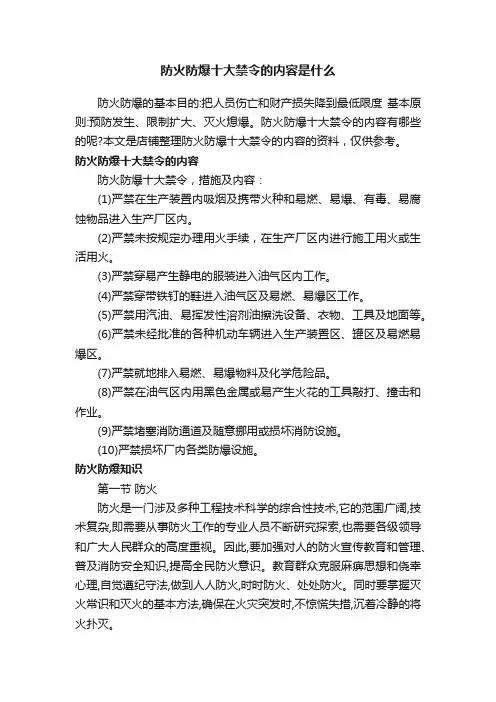 防火防爆十大禁令的内容是什么

防火防爆的基本目的:把人员伤亡和财产损失降到最低限度 基本原则:预防发生、限制扩大、灭火熄爆。防火防爆十大禁令的内容有哪些的呢?本文是店铺整理防火防爆十大禁令的内容的资料，仅供参考。

防火防爆十大禁令的内容

防火防爆十大禁令，措施及内容：

(1)严禁在生产装置内吸烟及携带火种和易燃、易爆、有毒、易腐蚀物品进入生产厂区内。

(2)严禁未按规定办理用火手续，在生产厂区内进行施工用火或生活用火。

(3)严禁穿易产生静电的服装进入油气区内工作。

(4)严禁穿带铁钉的鞋进入油气区及易燃、易爆区工作。

(5)严禁用汽油、易挥发性溶剂油擦洗设备、衣物、工具及地面等。

(6)严禁未经批准的各种机动车辆进入生产装置区、罐区及易燃易爆区。

(7)严禁就地排入易燃、易爆物料及化学危险品。

(8)严禁在油气区内用黑色金属或易产生火花的工具敲打、撞击和作业。

(9)严禁堵塞消防通道及随意挪用或损坏消防设施。

(10)严禁损坏厂内各类防爆设施。

防火防爆知识

第一节 防火

防火是一门涉及多种工程技术科学的综合性技术,它的范围广阔,技术复杂,即需要从事防火工作的专业人员不断研究探索,也需要各级领导和广大人民群众的高度重视。因此,要加强对人的防火宣传教育和管理、普及消防安全知识,提高全民防火意识。教育群众克服麻痹思想和侥幸心理,自觉遵纪守法,做到人人防火,时时防火、处处防火。同时要掌握灭火常识和灭火的基本方法,确保在火灾突发时,不惊慌失措,沉着冷静的将火扑灭。